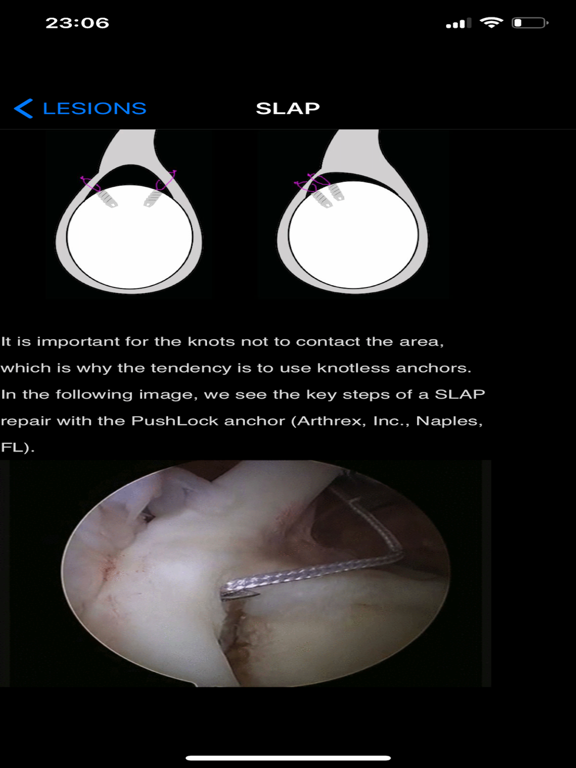 23:06

LESIONS SLAP

It is important for the knots not to contact the area, which is why the tendency is to use knotless anchors. In the following image, we see the key steps of a SLAP repair with the PushLock anchor (Arthrex, Inc., Naples, FL).